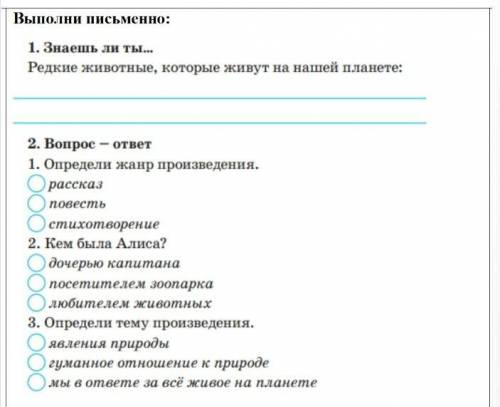 Выполни письменно:

1. Знаешь ли ты...
Редкие животные, которые живут на нашей планете:

2. Вопрос – ответ
1. Определи жанр произведения.
рассказ
повесть
стихотворение
2. Кем была Алиса?
дочерью капитана
посетителем зоопарка
любителем животных
3. Определи тему произведения.
явления природы
гуманное отношение к природе
мы в ответе за всё живое на планете